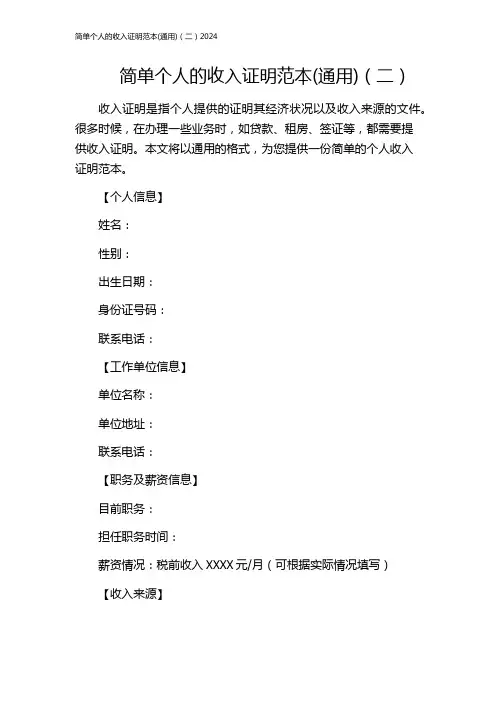 简单个人的收入证明范本(通用)（二）2024

简单个人的收入证明范本(通用)（二）

收入证明是指个人提供的证明其经济状况以及收入来源的文件。很多时候，在办理一些业务时，如贷款、租房、签证等，都需要提供收入证明。本文将以通用的格式，为您提供一份简单的个人收入证明范本。

【个人信息】

姓名：

性别：

出生日期：

身份证号码：

联系电话：

【工作单位信息】

单位名称：

单位地址：

联系电话：

【职务及薪资信息】

目前职务：

担任职务时间：

薪资情况：税前收入 XXXX 元/月（可根据实际情况填写）

【收入来源】